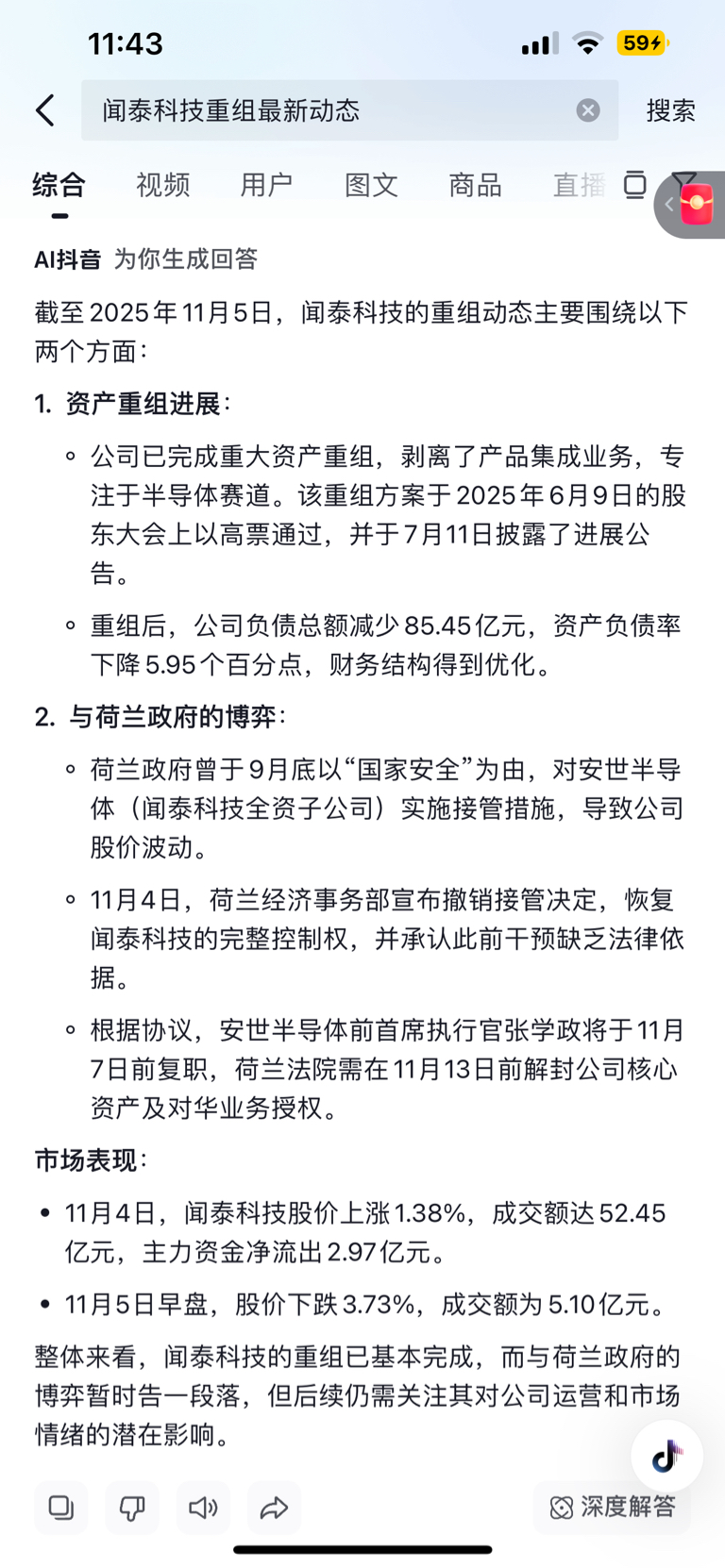 11:43
59

闻泰科技重组最新动态
搜索

综合 视频 用户 图文 商品 直播

AI抖音 为你生成回答

截至2025年11月5日，闻泰科技的重组动态主要围绕以下两个方面：

1. 资产重组进展：

◦ 公司已完成重大资产重组，剥离了产品集成业务，专注于半导体赛道。该重组方案于2025年6月9日的股东大会上以高票通过，并于7月11日披露了进展公告。

◦ 重组后，公司负债总额减少85.45亿元，资产负债率下降5.95个百分点，财务结构得到优化。

2. 与荷兰政府的博弈：

◦ 荷兰政府曾于9月底以“国家安全”为由，对安世半导体（闻泰科技全资子公司）实施接管措施，导致公司股价波动。

◦ 11月4日，荷兰经济事务部宣布撤销接管决定，恢复闻泰科技的完整控制权，并承认此前干预缺乏法律依据。

◦ 根据协议，安世半导体前首席执行官张学政将于11月7日前复职，荷兰法院需在11月13日前解封公司核心资产及对华业务授权。

市场表现：

• 11月4日，闻泰科技股价上涨1.38%，成交额达52.45亿元，主力资金净流出2.97亿元。

• 11月5日早盘，股价下跌3.73%，成交额为5.10亿元。

整体来看，闻泰科技的重组已基本完成，而与荷兰政府的博弈暂时告一段落，但后续仍需关注其对公司运营和市场情绪的潜在影响。

深度解答